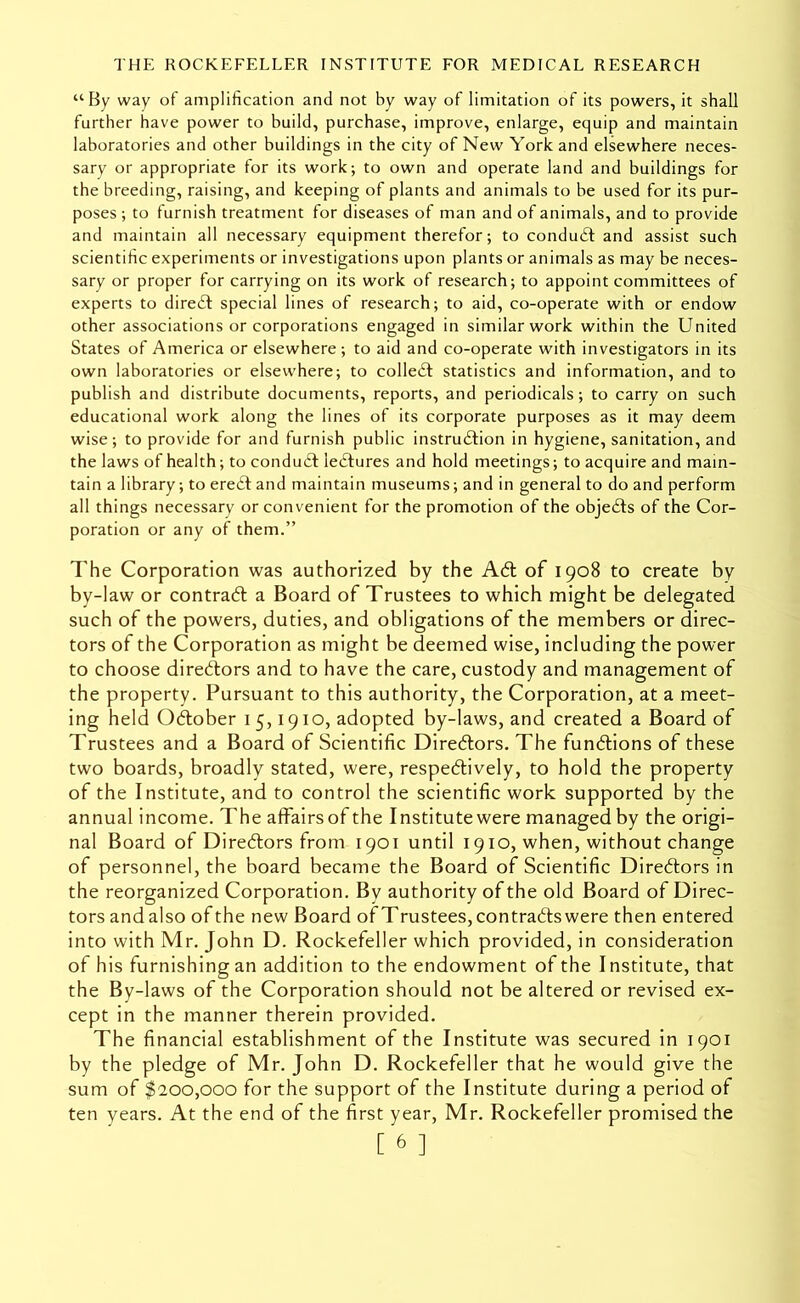 THE ROCKEFELLER INSTITUTE FOR MEDICAL RESEARCH

"By way of amplification and not by way of limitation of its powers, it shall further have power to build, purchase, improve, enlarge, equip and maintain laboratories and other buildings in the city of New York and elsewhere necessary or appropriate for its work; to own and operate land and buildings for the breeding, raising, and keeping of plants and animals to be used for its purposes; to furnish treatment for diseases of man and of animals, and to provide and maintain all necessary equipment therefor; to conduct and assist such scientific experiments or investigations upon plants or animals as may be necessary or proper for carrying on its work of research; to appoint committees of experts to direct special lines of research; to aid, co-operate with or endow other associations or corporations engaged in similar work within the United States of America or elsewhere; to aid and co-operate with investigators in its own laboratories or elsewhere; to collect statistics and information, and to publish and distribute documents, reports, and periodicals; to carry on such educational work along the lines of its corporate purposes as it may deem wise; to provide for and furnish public instruction in hygiene, sanitation, and the laws of health; to conduct lectures and hold meetings; to acquire and maintain a library; to erect and maintain museums; and in general to do and perform all things necessary or convenient for the promotion of the objects of the Corporation or any of them."

The Corporation was authorized by the Act of 1908 to create by by-law or contract a Board of Trustees to which might be delegated such of the powers, duties, and obligations of the members or directors of the Corporation as might be deemed wise, including the power to choose directors and to have the care, custody and management of the property. Pursuant to this authority, the Corporation, at a meeting held October 15, 1910, adopted by-laws, and created a Board of Trustees and a Board of Scientific Directors. The functions of these two boards, broadly stated, were, respectively, to hold the property of the Institute, and to control the scientific work supported by the annual income. The affairs of the Institute were managed by the original Board of Directors from 1901 until 1910, when, without change of personnel, the board became the Board of Scientific Directors in the reorganized Corporation. By authority of the old Board of Directors and also of the new Board of Trustees, contracts were then entered into with Mr. John D. Rockefeller which provided, in consideration of his furnishing an addition to the endowment of the Institute, that the By-laws of the Corporation should not be altered or revised except in the manner therein provided.

The financial establishment of the Institute was secured in 1901 by the pledge of Mr. John D. Rockefeller that he would give the sum of $200,000 for the support of the Institute during a period of ten years. At the end of the first year, Mr. Rockefeller promised the

[ 6 ]